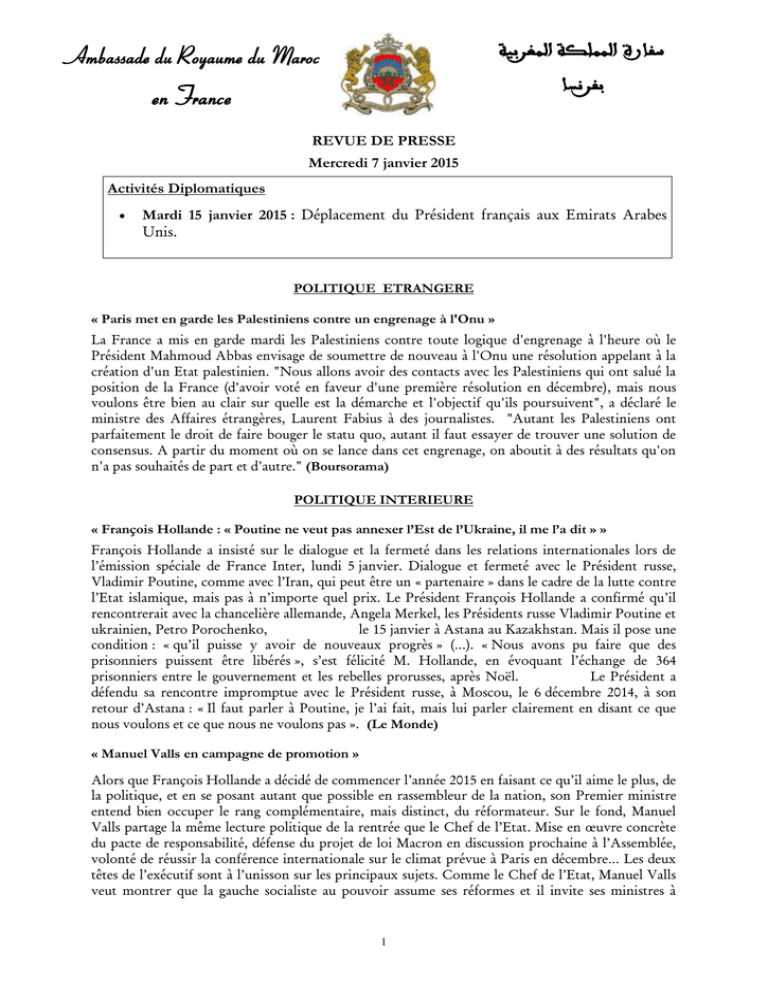 Ambassade du Royaume du Maroc
en France

سفارة المملكة المغربية
بفرنسا

REVUE DE PRESSE
Mercredi 7 janvier 2015

Activités Diplomatiques

• Mardi 15 janvier 2015 : Déplacement du Président français aux Emirats Arabes Unis.

POLITIQUE ETRANGERE

« Paris met en garde les Palestiniens contre un engrenage à l'Onu »

La France a mis en garde mardi les Palestiniens contre toute logique d'engrenage à l'heure où le Président Mahmoud Abbas envisage de soumettre de nouveau à l'Onu une résolution appelant à la création d'un Etat palestinien. "Nous allons avoir des contacts avec les Palestiniens qui ont salué la position de la France (d'avoir voté en faveur d'une première résolution en décembre), mais nous voulons être bien au clair sur quelle est la démarche et l'objectif qu'ils poursuivent", a déclaré le ministre des Affaires étrangères, Laurent Fabius à des journalistes. "Autant les Palestiniens ont parfaitement le droit de faire bouger le statu quo, autant il faut essayer de trouver une solution de consensus. A partir du moment où on se lance dans cet engrenage, on aboutit à des résultats qu'on n'a pas souhaités de part et d'autre." (Boursorama)

POLITIQUE INTERIEURE

« François Hollande : « Poutine ne veut pas annexer l'Est de l'Ukraine, il me l'a dit » »

François Hollande a insisté sur le dialogue et la fermeté dans les relations internationales lors de l'émission spéciale de France Inter, lundi 5 janvier. Dialogue et fermeté avec le Président russe, Vladimir Poutine, comme avec l'Iran, qui peut être un « partenaire » dans le cadre de la lutte contre l'Etat islamique, mais pas à n'importe quel prix. Le Président François Hollande a confirmé qu'il rencontrerait avec la chancelière allemande, Angela Merkel, les Présidents russe Vladimir Poutine et ukrainien, Petro Porochenko, le 15 janvier à Astana au Kazakhstan. Mais il pose une condition : « qu'il puisse y avoir de nouveaux progrès » (...). « Nous avons pu faire que des prisonniers puissent être libérés », s'est félicité M. Hollande, en évoquant l'échange de 364 prisonniers entre le gouvernement et les rebelles prorusses, après Noël. Le Président a défendu sa rencontre impromptue avec le Président russe, à Moscou, le 6 décembre 2014, à son retour d'Astana : « Il faut parler à Poutine, je l'ai fait, mais lui parler clairement en disant ce que nous voulons et ce que nous ne voulons pas ». (Le Monde)

« Manuel Valls en campagne de promotion »

Alors que François Hollande a décidé de commencer l'année 2015 en faisant ce qu'il aime le plus, de la politique, et en se posant autant que possible en rassembleur de la nation, son Premier ministre entend bien occuper le rang complémentaire, mais distinct, du réformateur. Sur le fond, Manuel Valls partage la même lecture politique de la rentrée que le Chef de l'Etat. Mise en œuvre concrète du pacte de responsabilité, défense du projet de loi Macron en discussion prochaine à l'Assemblée, volonté de réussir la conférence internationale sur le climat prévue à Paris en décembre... Les deux têtes de l'exécutif sont à l'unisson sur les principaux sujets. Comme le Chef de l'Etat, Manuel Valls veut montrer que la gauche socialiste au pouvoir assume ses réformes et il invite ses ministres à

1